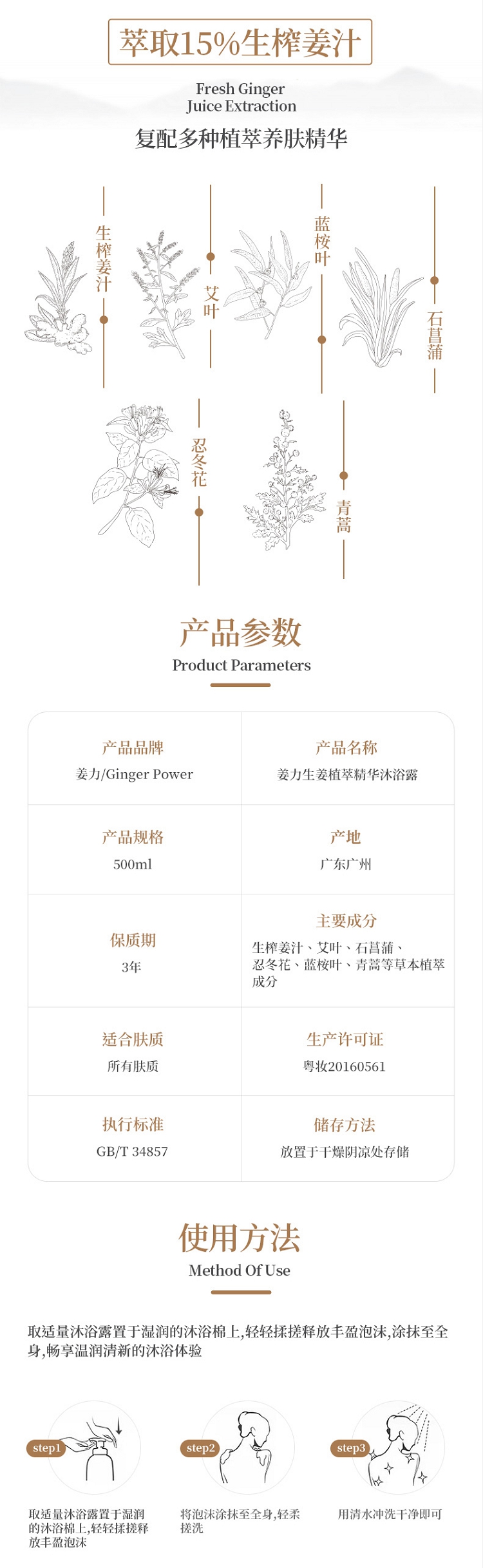 萃取15%生榨姜汁

Fresh Ginger
Juice Extraction

复配多种植萃养肤精华

生榨姜汁

艾叶

蓝桉叶

石菖蒲

忍冬花

青蒿

产品参数

Product Parameters

产品品牌
姜力/Ginger Power

产品名称
姜力生姜植萃精华沐浴露

产品规格
500ml

产地
广东广州

保质期
3年

主要成分
生榨姜汁、艾叶、石菖蒲、忍冬花、蓝桉叶、青蒿等草本植萃成分

适合肤质
所有肤质

生产许可证
粤妆20160561

执行标准
GB/T 34857

储存方法
放置于干燥阴凉处存储

使用方法

Method Of Use

取适量沐浴露置于湿润的沐浴棉上,轻轻揉搓释放丰盈泡沫,涂抹至全身,畅享温润清新的沐浴体验

step1
取适量沐浴露置于湿润的沐浴棉上,轻轻揉搓释放丰盈泡沫

step2
将泡沫涂抹至全身,轻柔搓洗

step3
用清水冲洗干净即可